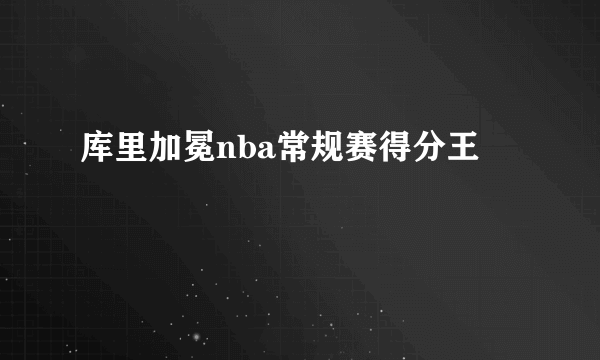 库里加冕nba常规赛得分王